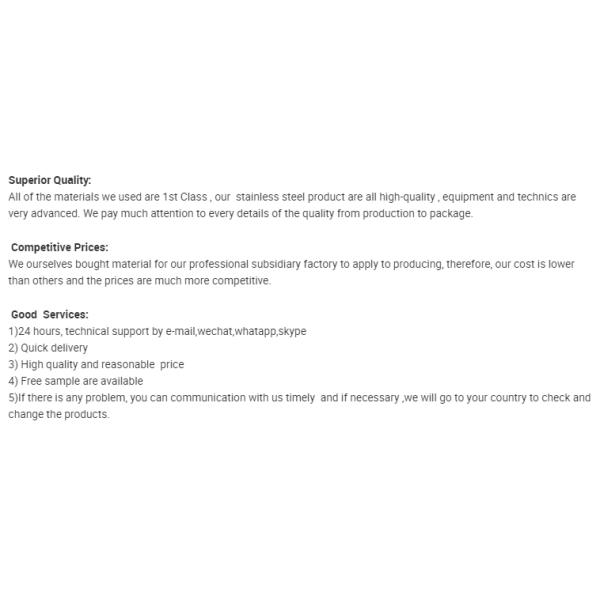 Superior Quality:
All of the materials we used are 1st Class , our stainless steel product are all high-quality , equipment and technics are very advanced. We pay much attention to every details of the quality from production to package.

Competitive Prices:
We ourselves bought material for our professional subsidiary factory to apply to producing, therefore, our cost is lower than others and the prices are much more competitive.

Good Services:
1)24 hours, technical support by e-mail,wechat,whatapp,skype
2) Quick delivery
3) High quality and reasonable price
4) Free sample are available
5)If there is any problem, you can communication with us timely and if necessary ,we will go to your country to check and change the products.